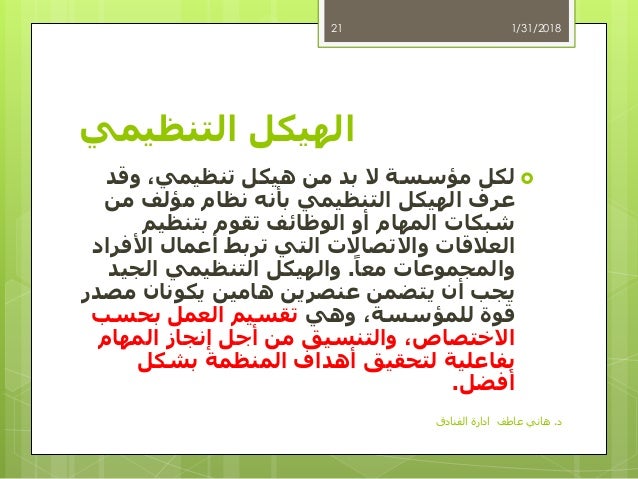 21

1/31/2018

الهيكل التنظيمي

لكل مؤسسة لا بد من هيكل تنظيمي، وقد عرف الهيكل التنظيمي بأنه نظام مؤلف من شبكات المهام أو الوظائف تقوم بتنظيم العلاقات والاتصالات التي تربط أعمال الأفراد والمجموعات معاً. والهيكل التنظيمي الجيد يجب أن يتضمن عنصرين هامين يكونان مصدر قوة للمؤسسة، وهي تقسيم العمل بحسب الاختصاص، والتنسيق من أجل إنجاز المهام بفاعلية لتحقيق أهداف المنظمة بشكل أفضل.

د. هاني عاطف ادارة الفنادق